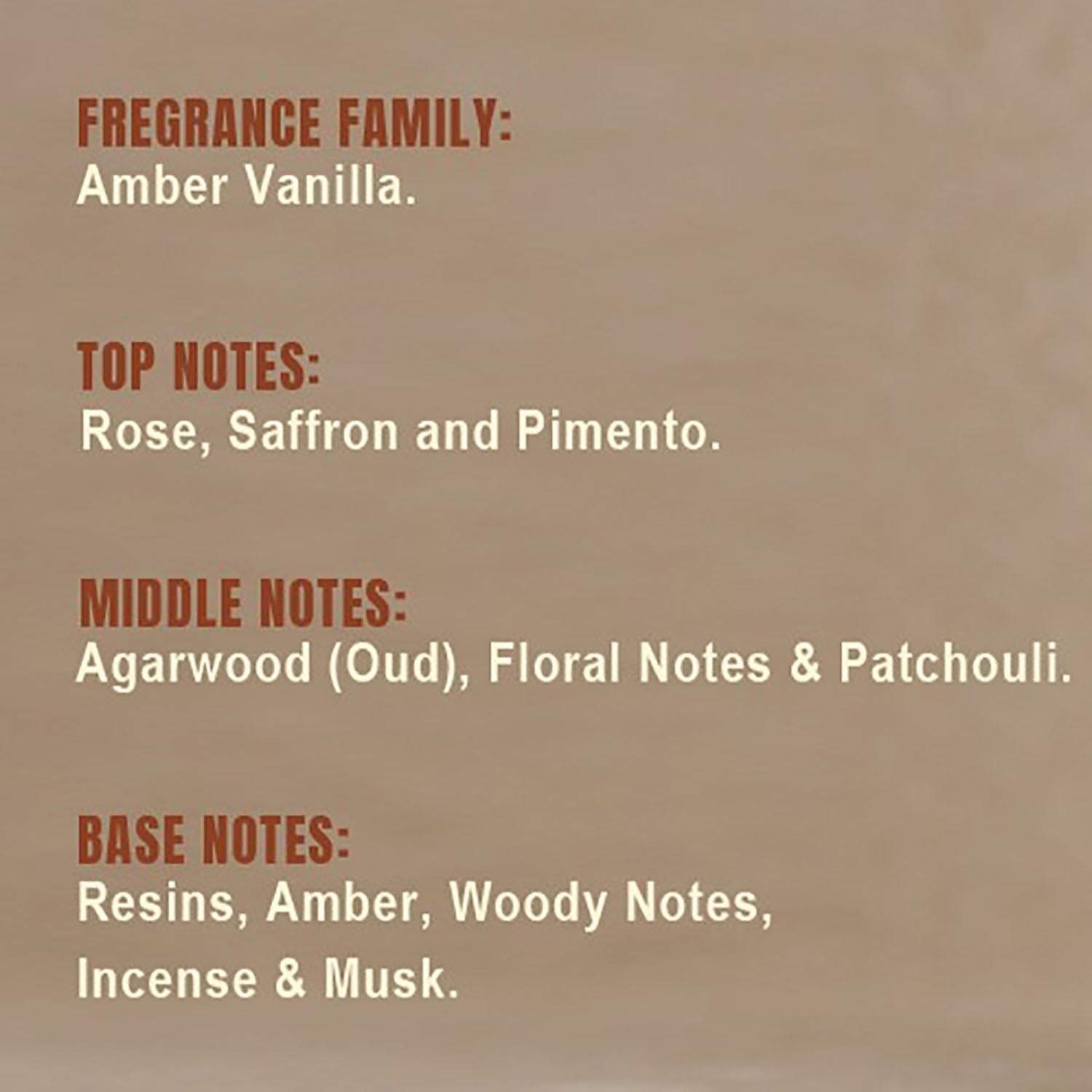 FREGRANCE FAMILY:
Amber Vanilla.

TOP NOTES:
Rose, Saffron and Pimento.

MIDDLE NOTES:
Agarwood (Oud), Floral Notes & Patchouli.

BASE NOTES:
Resins, Amber, Woody Notes, Incense & Musk.